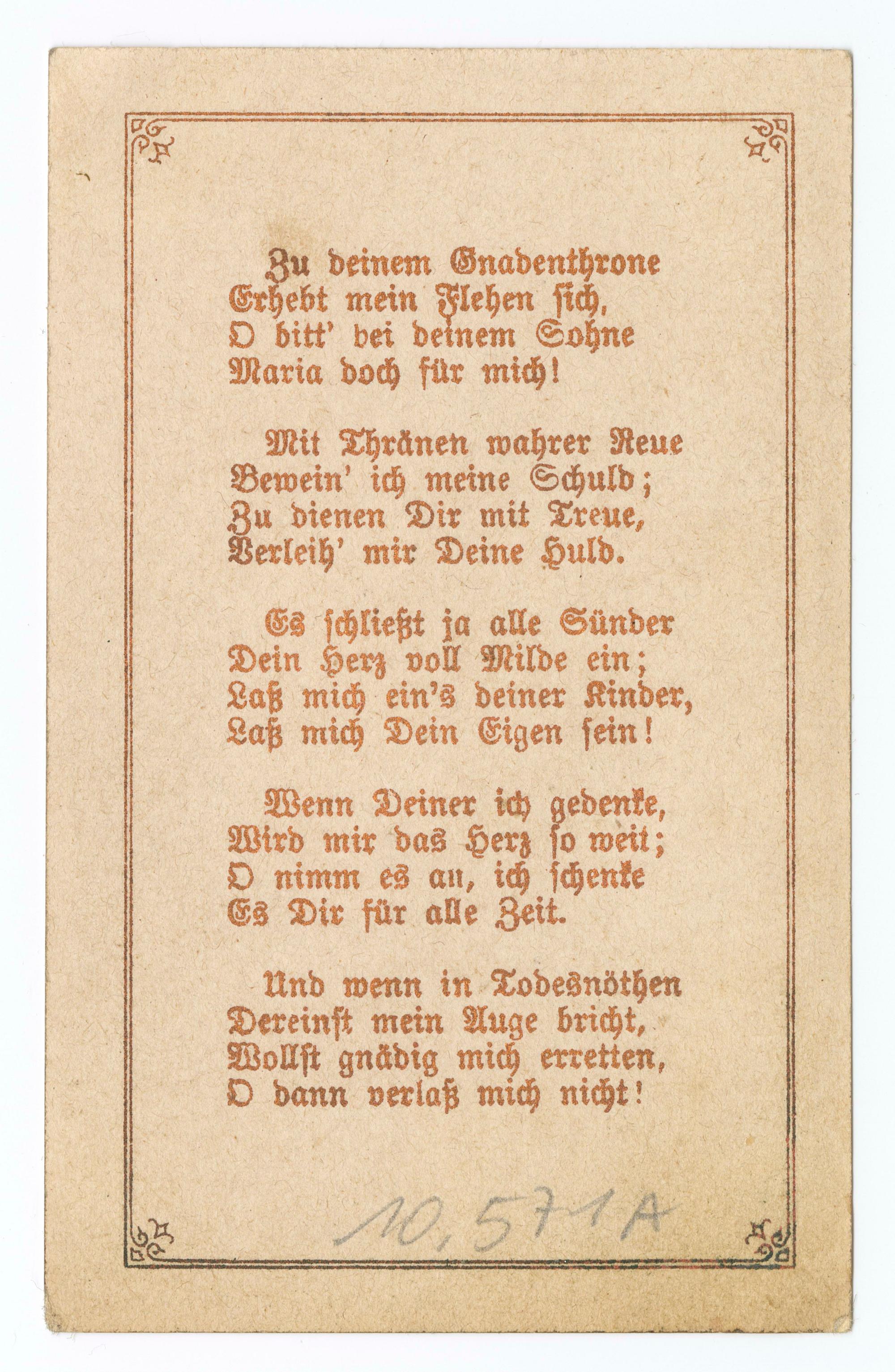 Zu deinem Gnadenthrone
Erhebt mein Flehen sich,
O bitt' bei deinem Sohne
Maria doch für mich!

Mit Thränen wahrer Reue
Bewein' ich meine Schuld;
Zu dienen Dir mit Treue,
Verleih' mir Deine Huld.

Es schließt ja alle Sünder
Dein Herz voll Milde ein;
Laß mich ein's deiner Kinder,
Laß mich Dein Eigen sein!

Wenn Deiner ich gedenke,
Wird mir das Herz so weit;
O nimm es an, ich schenke
Es Dir für alle Zeit.

Und wenn in Todesnöthen
Dereinst mein Auge bricht,
Wollst gnädig mich erretten,
O dann verlaß mich nicht!

10.571A